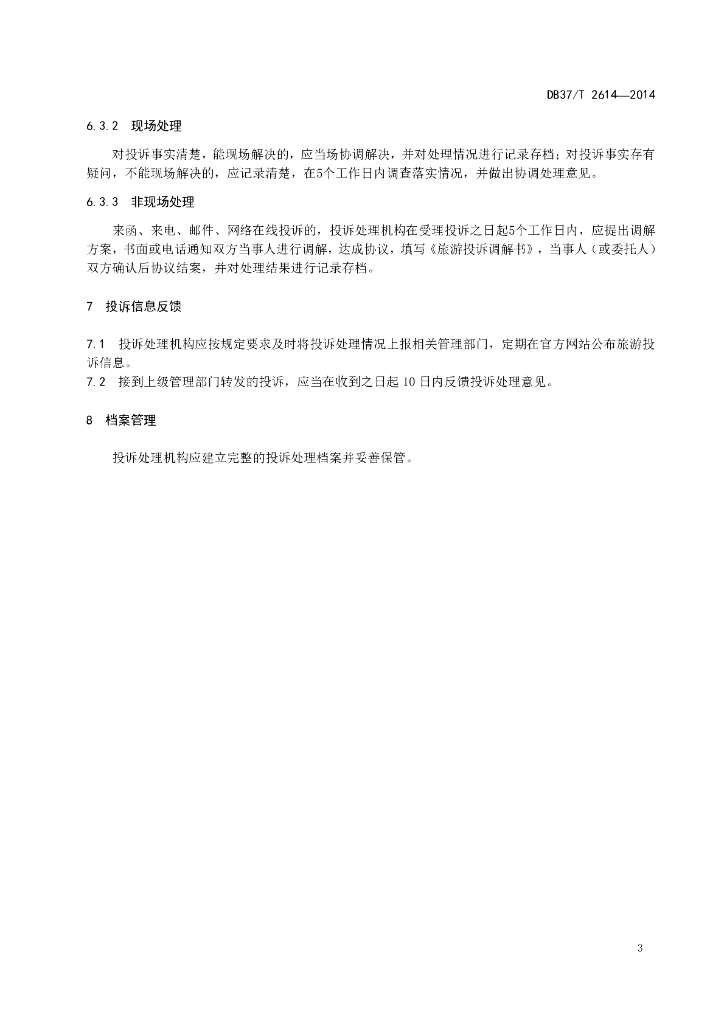 DB37/T 2614—2014

6.3.2 现场处理

对投诉事实清楚，能现场解决的，应当场协调解决，并对处理情况进行记录存档；对投诉事实存有疑问，不能现场解决的，应记录清楚，在5个工作日内调查落实情况，并做出协调处理意见。

6.3.3 非现场处理

来函、来电、邮件、网络在线投诉的，投诉处理机构在受理投诉之日起5个工作日内，应提出调解方案，书面或电话通知双方当事人进行调解，达成协议，填写《旅游投诉调解书》，当事人（或委托人）双方确认后协议结案，并对处理结果进行记录存档。

7 投诉信息反馈

7.1 投诉处理机构应按规定要求及时将投诉处理情况上报相关管理部门，定期在官方网站公布旅游投诉信息。
7.2 接到上级管理部门转发的投诉，应当在收到之日起 10 日内反馈投诉处理意见。

8 档案管理

投诉处理机构应建立完整的投诉处理档案并妥善保管。

3